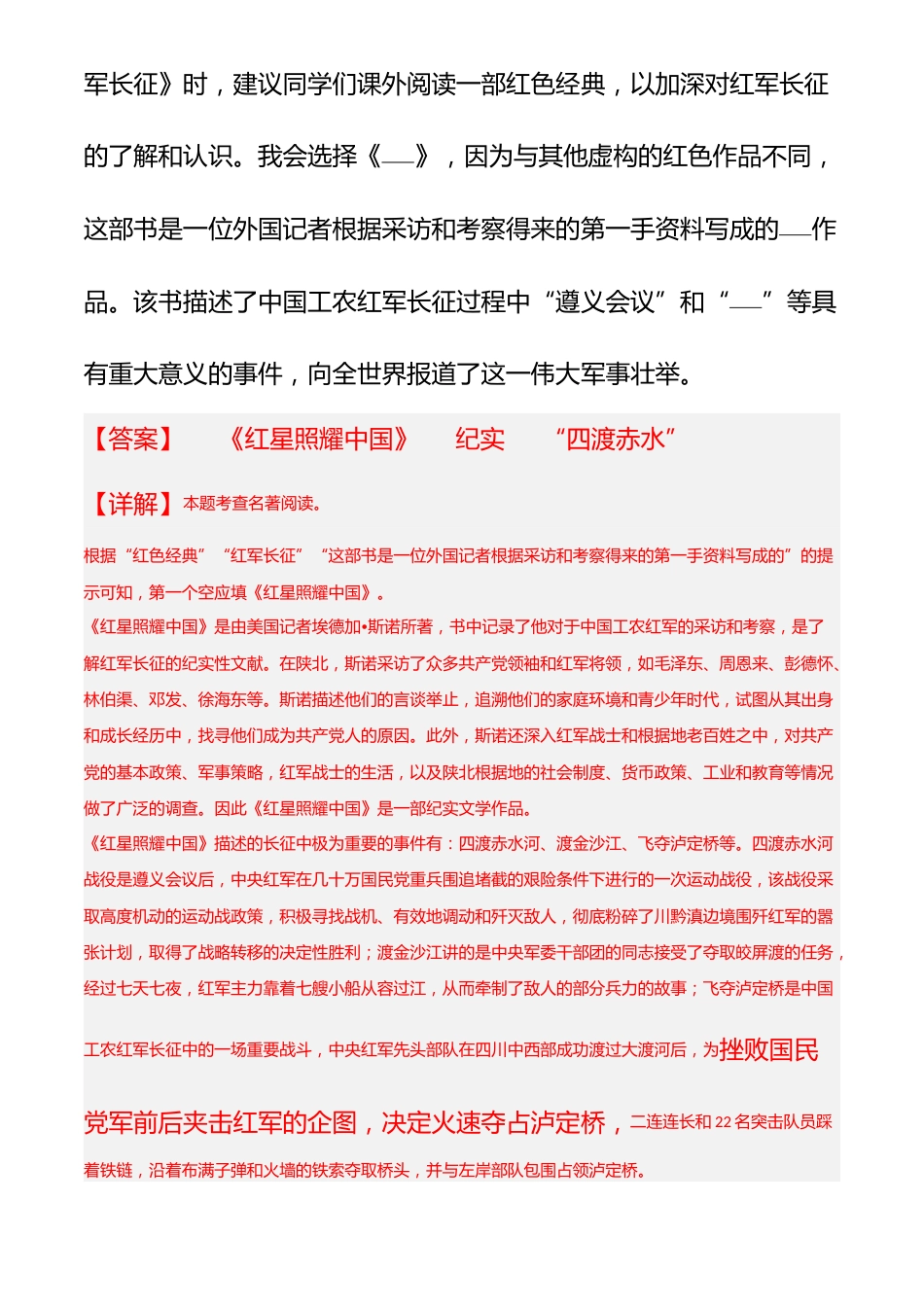 军长征》时，建议同学们课外阅读一部红色经典，以加深对红军长征的了解和认识。我会选择《___》，因为与其他虚构的红色作品不同，这部书是一位外国记者根据采访和考察得来的第一手资料写成的___作品。该书描述了中国工农红军长征过程中“遵义会议”和“___”等具有重大意义的事件，向全世界报道了这一伟大军事壮举。

【答案】 《红星照耀中国》 纪实 “四渡赤水”

【详解】本题考查名著阅读。

根据“红色经典”“红军长征”“这部书是一位外国记者根据采访和考察得来的第一手资料写成的”的提示可知，第一个空应填《红星照耀中国》。

《红星照耀中国》是由美国记者埃德加•斯诺所著，书中记录了他对于中国工农红军的采访和考察，是了解红军长征的纪实性文献。在陕北，斯诺采访了众多共产党领袖和红军将领，如毛泽东、周恩来、彭德怀、林伯渠、邓发、徐海东等。斯诺描述他们的言谈举止，追溯他们的家庭环境和青少年时代，试图从其出身和成长经历中，找寻他们成为共产党人的原因。此外，斯诺还深入红军战士和根据地老百姓之中，对共产党的基本政策、军事策略，红军战士的生活，以及陕北根据地的社会制度、货币政策、工业和教育等情况做了广泛的调查。因此《红星照耀中国》是一部纪实文学作品。

《红星照耀中国》描述的长征中极为重要的事件有：四渡赤水河、渡金沙江、飞夺泸定桥等。四渡赤水河战役是遵义会议后，中央红军在几十万国民党重兵围追堵截的艰险条件下进行的一次运动战役，该战役采取高度机动的运动战政策，积极寻找战机、有效地调动和歼灭敌人，彻底粉碎了川黔滇边境围歼红军的嚣张计划，取得了战略转移的决定性胜利；渡金沙江讲的是中央军委干部团的同志接受了夺取皎屏渡的任务，经过七天七夜，红军主力靠着七艘小船从容过江，从而牵制了敌人的部分兵力的故事；飞夺泸定桥是中国工农红军长征中的一场重要战斗，中央红军先头部队在四川中西部成功渡过大渡河后，为挫败国民党军前后夹击红军的企图，决定火速夺占泸定桥，二连连长和22名突击队员踩着铁链，沿着布满子弹和火墙的铁索夺取桥头，并与左岸部队包围占领泸定桥。